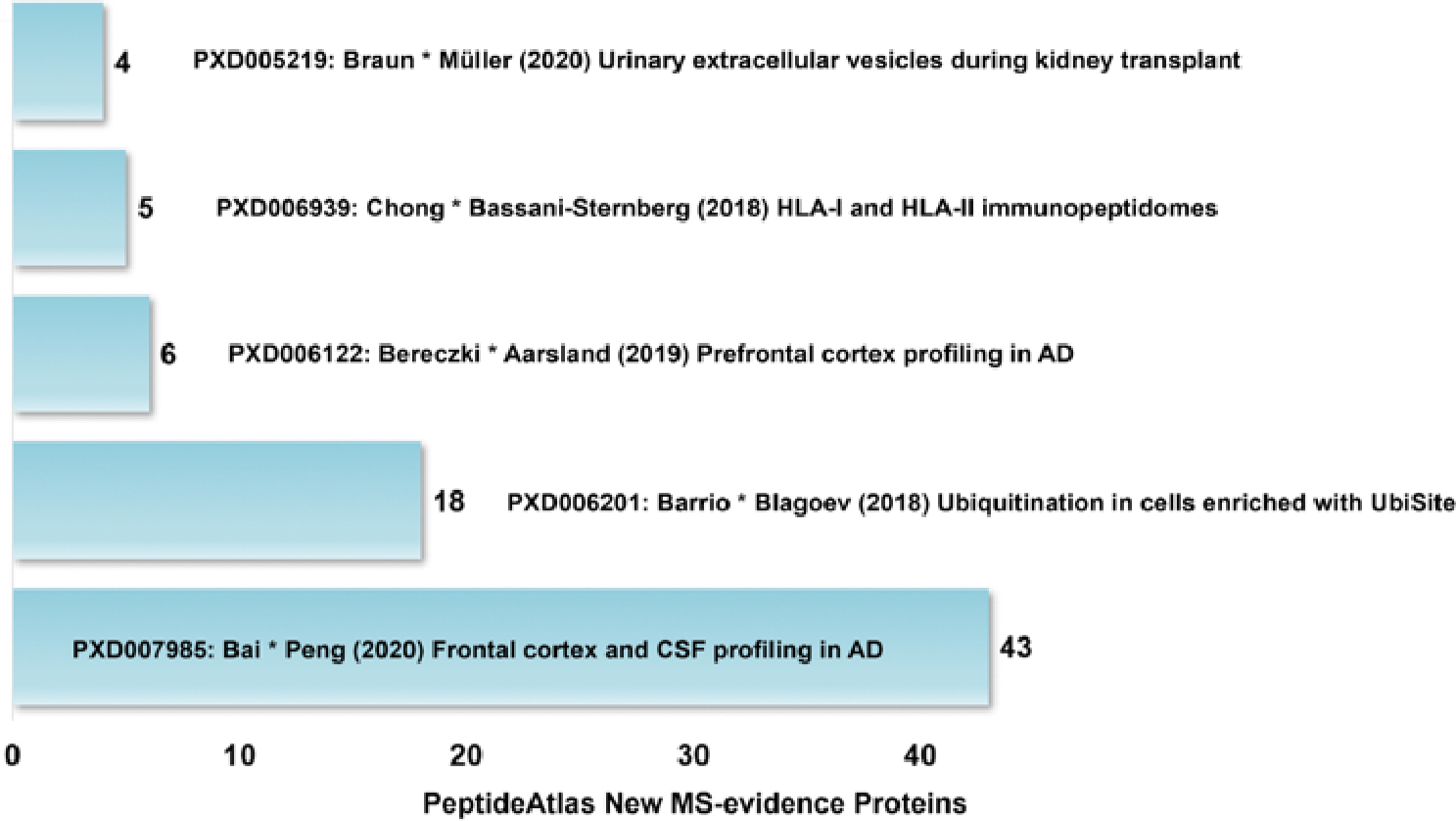 4 PXD005219: Braun * Müller (2020) Urinary extracellular vesicles during kidney transplant

5 PXD006939: Chong * Bassani-Sternberg (2018) HLA-I and HLA-II immunopeptidomes

6 PXD006122: Bereczki * Aarsland (2019) Prefrontal cortex profiling in AD

18 PXD006201: Barrio * Blagoev (2018) Ubiquitination in cells enriched with UbiSite

PXD007985: Bai * Peng (2020) Frontal cortex and CSF profiling in AD 43

0 10 20 30 40

PeptideAtlas New MS-evidence Proteins